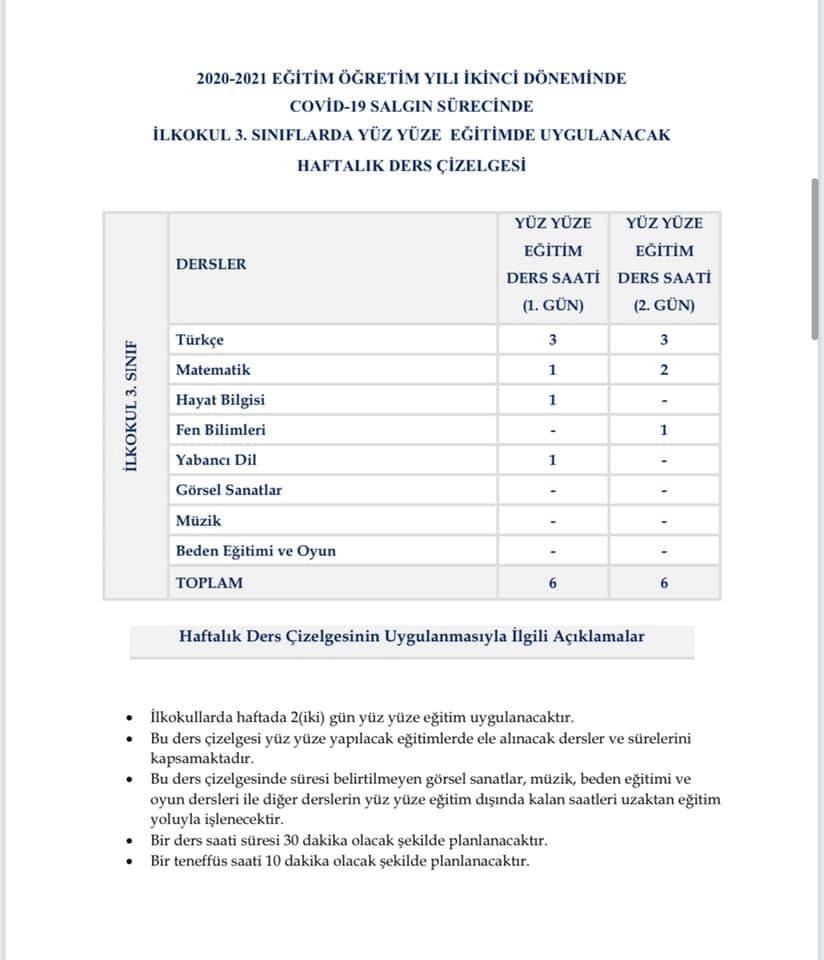 2020-2021 EĞİTİM ÖĞRETİM YILI İKİNCİ DÖNEMİNDE
COVİD-19 SALGIN SÜRECİNDE
İLKOKUL 3. SINIFLARDA YÜZ YÜZE EĞİTİMDE UYGULANACAK
HAFTALIK DERS ÇİZELGESİ

| İLKOKUL 3. SINIF | DERSLER | YÜZ YÜZE EĞİTİM DERS SAATİ (1. GÜN) | YÜZ YÜZE EĞİTİM DERS SAATİ (2. GÜN) |
|---|---|---|---|
| | Türkçe | 3 | 3 |
| | Matematik | 1 | 2 |
| | Hayat Bilgisi | 1 | - |
| | Fen Bilimleri | - | 1 |
| | Yabancı Dil | 1 | - |
| | Görsel Sanatlar | - | - |
| | Müzik | - | - |
| | Beden Eğitimi ve Oyun | - | - |
| | TOPLAM | 6 | 6 |

Haftalık Ders Çizelgesinin Uygulanmasıyla İlgili Açıklamalar

• İlkokullarda haftada 2(iki) gün yüz yüze eğitim uygulanacaktır.
• Bu ders çizelgesi yüz yüze yapılacak eğitimlerde ele alınacak dersler ve sürelerini kapsamaktadır.
• Bu ders çizelgesinde süresi belirtilmeyen görsel sanatlar, müzik, beden eğitimi ve oyun dersleri ile diğer derslerin yüz yüze eğitim dışında kalan saatleri uzaktan eğitim yoluyla işlenecektir.
• Bir ders saati süresi 30 dakika olacak şekilde planlanacaktır.
• Bir teneffüs saati 10 dakika olacak şekilde planlanacaktır.